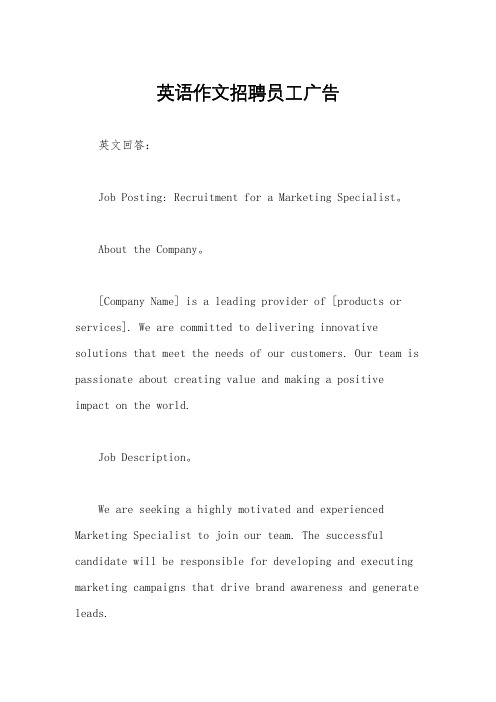 英语作文招聘员工广告

英文回答:

Job Posting: Recruitment for a Marketing Specialist。

About the Company。

[Company Name] is a leading provider of [products or services]. We are committed to delivering innovative solutions that meet the needs of our customers. Our team is passionate about creating value and making a positive impact on the world.

Job Description。

We are seeking a highly motivated and experienced Marketing Specialist to join our team. The successful candidate will be responsible for developing and executing marketing campaigns that drive brand awareness and generate leads.